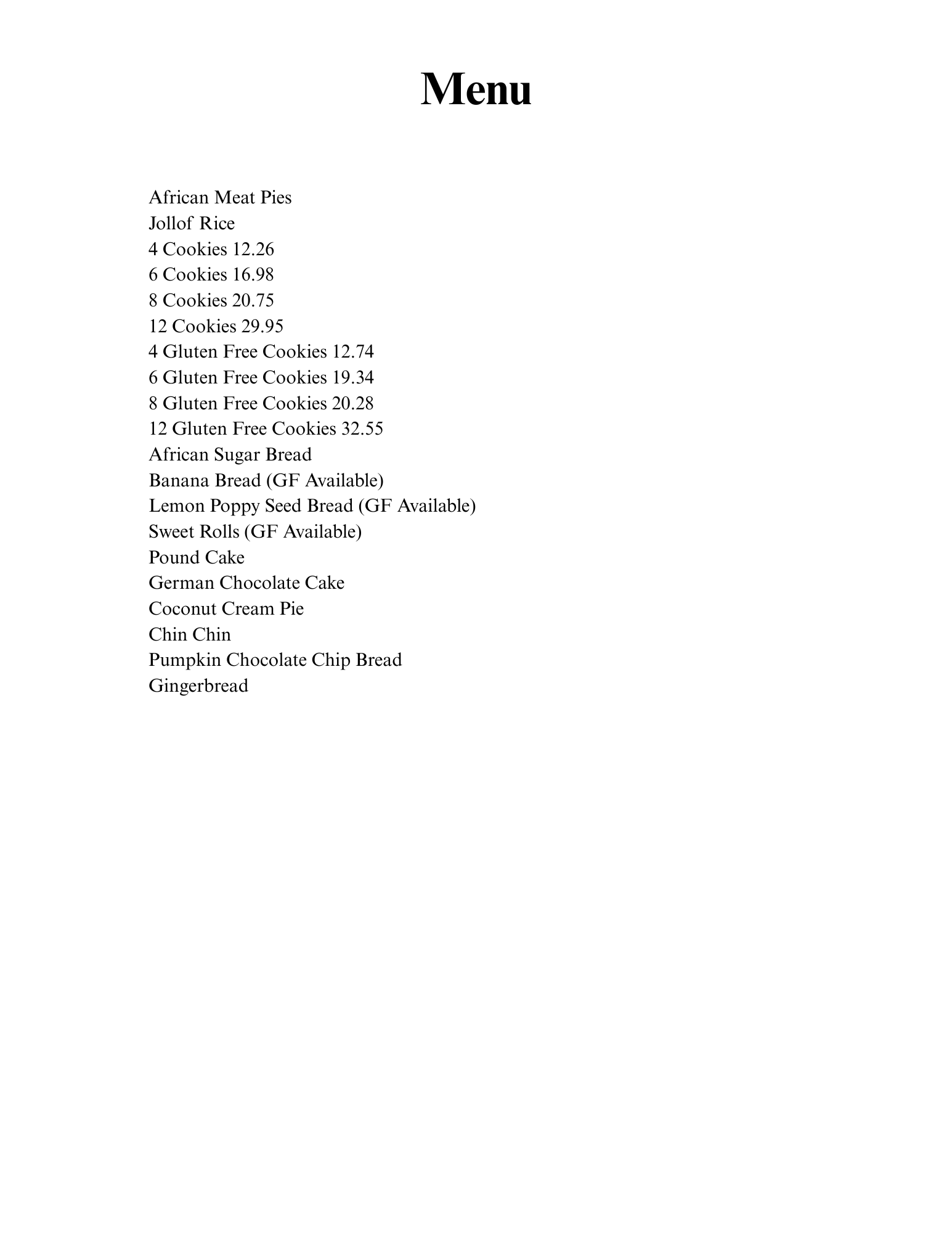 Menu

African Meat Pies
Jollof Rice
4 Cookies 12.26
6 Cookies 16.98
8 Cookies 20.75
12 Cookies 29.95
4 Gluten Free Cookies 12.74
6 Gluten Free Cookies 19.34
8 Gluten Free Cookies 20.28
12 Gluten Free Cookies 32.55
African Sugar Bread
Banana Bread (GF Available)
Lemon Poppy Seed Bread (GF Available)
Sweet Rolls (GF Available)
Pound Cake
German Chocolate Cake
Coconut Cream Pie
Chin Chin
Pumpkin Chocolate Chip Bread
Gingerbread